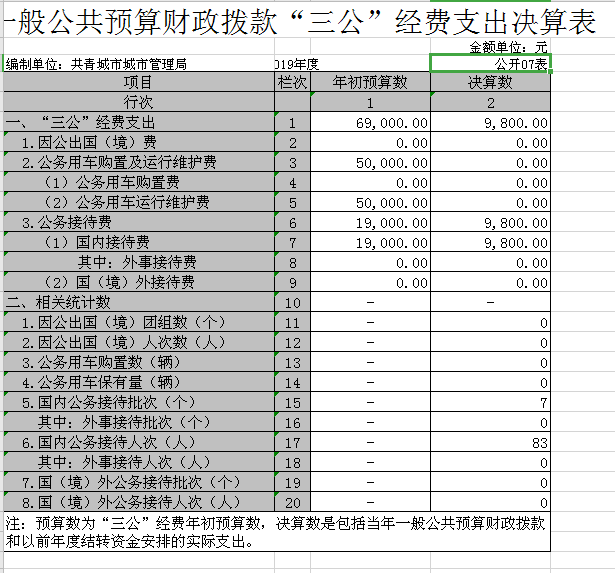 一般公共预算财政拨款“三公”经费支出决算表

金额单位：元

编制单位：共青城市城市管理局 019年度 公开07表

| 项目 | 栏次 | 年初预算数 | 决算数 |
|---|---|---|---|
| 行次 | | 1 | 2 |
| 一、“三公”经费支出 | 1 | 69,000.00 | 9,800.00 |
| 1.因公出国（境）费 | 2 | 0.00 | 0.00 |
| 2.公务用车购置及运行维护费 | 3 | 50,000.00 | 0.00 |
| （1）公务用车购置费 | 4 | 0.00 | 0.00 |
| （2）公务用车运行维护费 | 5 | 50,000.00 | 0.00 |
| 3.公务接待费 | 6 | 19,000.00 | 9,800.00 |
| （1）国内接待费 | 7 | 19,000.00 | 9,800.00 |
| 其中：外事接待费 | 8 | 0.00 | 0.00 |
| （2）国（境）外接待费 | 9 | 0.00 | 0.00 |
| 二、相关统计数 | 10 | - | - |
| 1.因公出国（境）团组数（个） | 11 | - | 0 |
| 2.因公出国（境）人次数（人） | 12 | - | 0 |
| 3.公务用车购置数（辆） | 13 | - | 0 |
| 4.公务用车保有量（辆） | 14 | - | 0 |
| 5.国内公务接待批次（个） | 15 | - | 7 |
| 其中：外事接待批次（个） | 16 | - | 0 |
| 6.国内公务接待人次（人） | 17 | - | 83 |
| 其中：外事接待人次（人） | 18 | - | 0 |
| 7.国（境）外公务接待批次（个） | 19 | - | 0 |
| 8.国（境）外公务接待人次（人） | 20 | - | 0 |

注：预算数为“三公”经费年初预算数，决算数是包括当年一般公共预算财政拨款和以前年度结转资金安排的实际支出。